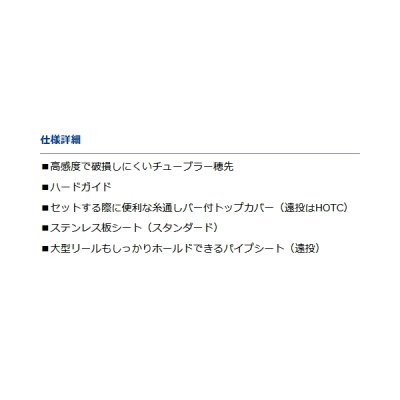 仕様詳細

■高感度で破損しにくいチューブラー穂先

■ハードガイド

■セットする際に便利な糸通しバー付トップカバー（遠投はHOTC）

■ステンレス板シート（スタンダード）

■大型リールもしっかりホールドできるパイプシート（遠投）